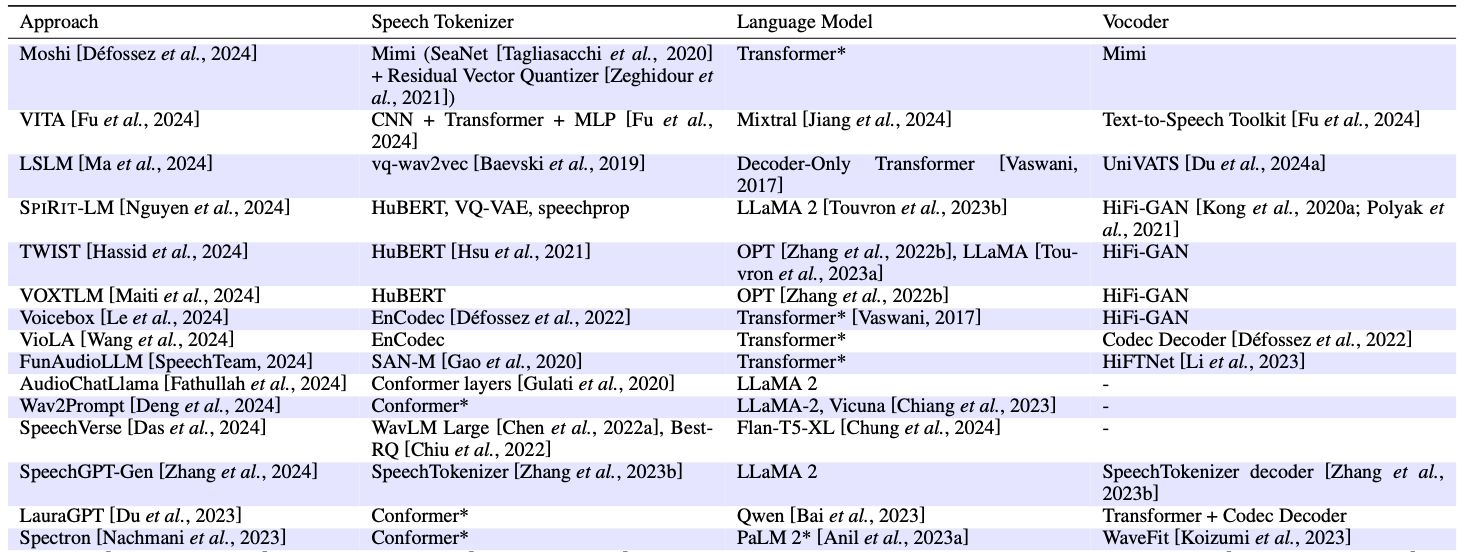 | Approach | Speech Tokenizer | Language Model | Vocoder |
|---|---|---|---|
| Moshi [Défossez et al., 2024] | Mimi (SeaNet [Tagliasacchi et al., 2020] + Residual Vector Quantizer [Zeghidour et al., 2021]) | Transformer* | Mimi |
| VITA [Fu et al., 2024] | CNN + Transformer + MLP [Fu et al., 2024] | Mixtral [Jiang et al., 2024] | Text-to-Speech Toolkit [Fu et al., 2024] |
| LSLM [Ma et al., 2024] | vq-wav2vec [Baevski et al., 2019] | Decoder-Only Transformer [Vaswani, 2017] | UniVATS [Du et al., 2024a] |
| SPIRIT-LM [Nguyen et al., 2024] | HuBERT, VQ-VAE, speechprop | LLaMA 2 [Touvron et al., 2023b] | HiFi-GAN [Kong et al., 2020a; Polyak et al., 2021] |
| TWIST [Hassid et al., 2024] | HuBERT [Hsu et al., 2021] | OPT [Zhang et al., 2022b], LLaMA [Touvron et al., 2023a] | HiFi-GAN |
| VOXTLM [Maiti et al., 2024] | HuBERT | OPT [Zhang et al., 2022b] | HiFi-GAN |
| Voicebox [Le et al., 2024] | EnCodec [Défossez et al., 2022] | Transformer* [Vaswani, 2017] | HiFi-GAN |
| VioLA [Wang et al., 2024] | EnCodec | Transformer* | Codec Decoder [Défossez et al., 2022] |
| FunAudioLLM [SpeechTeam, 2024] | SAN-M [Gao et al., 2020] | Transformer* | HiFTNet [Li et al., 2023] |
| AudioChatLlama [Fathullah et al., 2024] | Conformer layers [Gulati et al., 2020] | LLaMA 2 | - |
| Wav2Prompt [Deng et al., 2024] | Conformer* | LLaMA-2, Vicuna [Chiang et al., 2023] | - |
| SpeechVerse [Das et al., 2024] | WavLM Large [Chen et al., 2022a], Best-RQ [Chiu et al., 2022] | Flan-T5-XL [Chung et al., 2024] | - |
| SpeechGPT-Gen [Zhang et al., 2024] | SpeechTokenizer [Zhang et al., 2023b] | LLaMA 2 | SpeechTokenizer decoder [Zhang et al., 2023b] |
| LauraGPT [Du et al., 2023] | Conformer* | Qwen [Bai et al., 2023] | Transformer + Codec Decoder |
| Spectron [Nachmani et al., 2023] | Conformer* | PaLM 2* [Anil et al., 2023a] | WaveFit [Koizumi et al., 2023] |